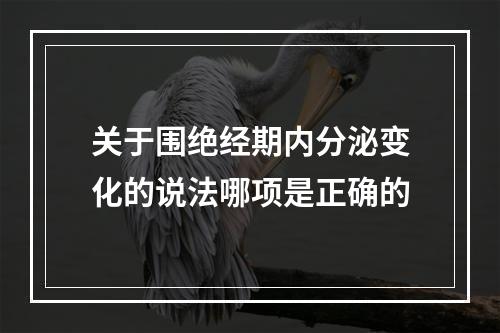 关于围绝经期内分泌变化的说法哪项是正确的